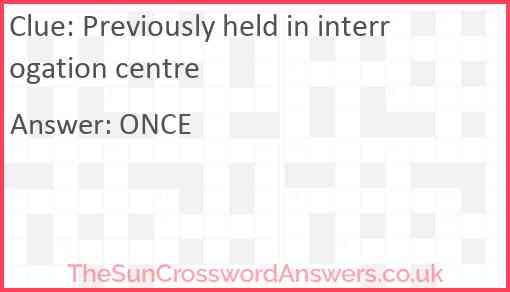 Clue: Previously held in interr ogation centre

Answer: ONCE

TheSunCrosswordAnswers.co.uk